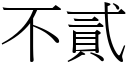 不貳